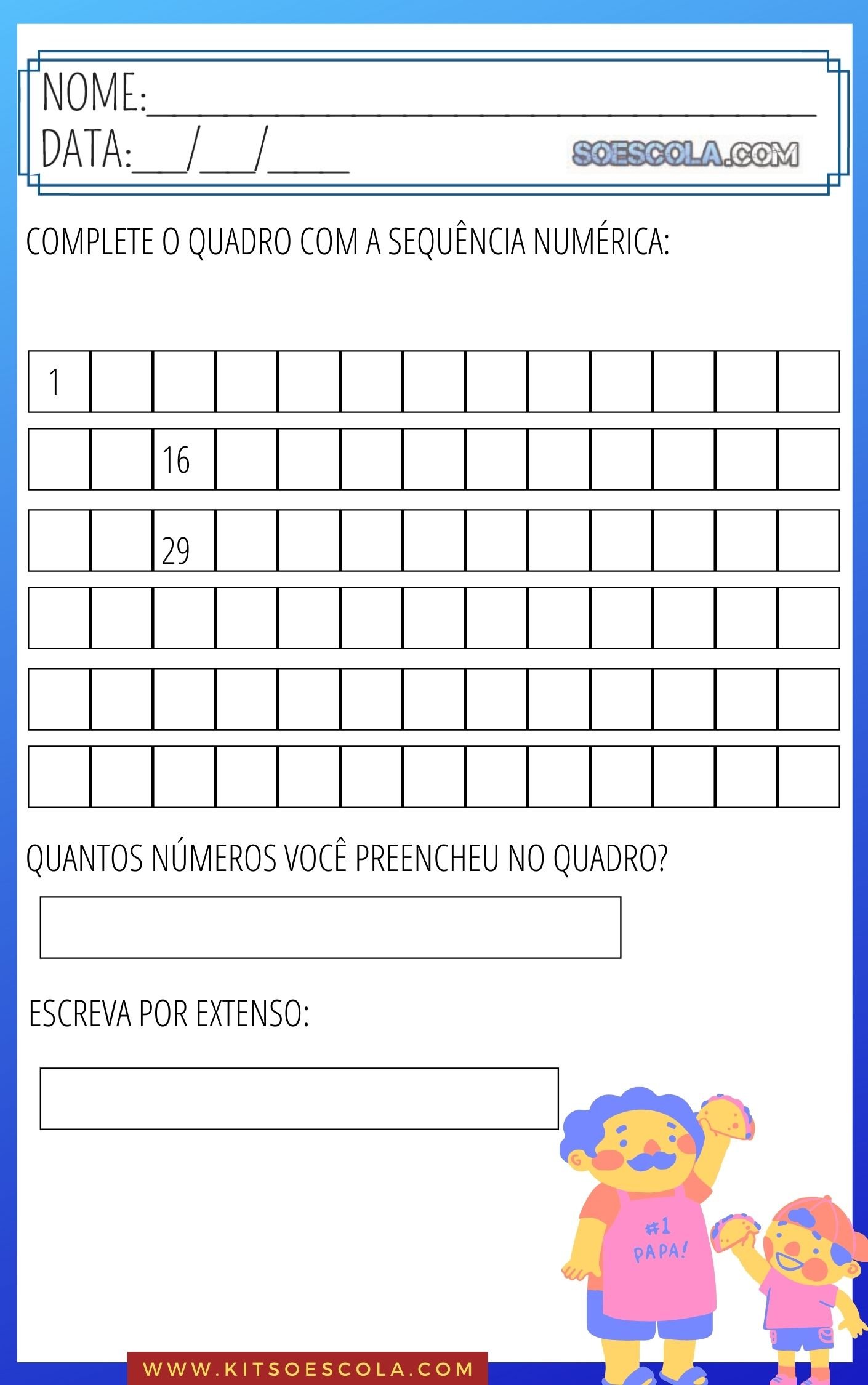 NOME:____
DATA:____/____/____

SOESCOLA.COM

COMPLETE O QUADRO COM A SEQUÊNCIA NUMÉRICA:

| 1 | | | | | | | | | | | | |
|---|---|---|---|---|---|---|---|---|---|---|---|---|
| | | 16 | | | | | | | | | | |
| | | 29 | | | | | | | | | | |
| | | | | | | | | | | | | |
| | | | | | | | | | | | | |
| | | | | | | | | | | | | |

QUANTOS NÚMEROS VOCÊ PREENCHEU NO QUADRO?

ESCREVA POR EXTENSO:

#1
PAPA!

WWW.KITSOESCOLA.COM